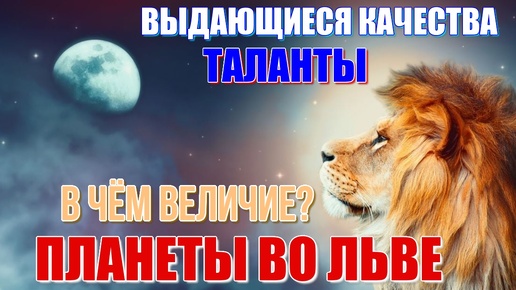 ВЫДАЮЩИЕСЯ КАЧЕСТВА
ТАЛАНТЫ

В ЧЁМ ВЕЛИЧИЕ?
ПЛАНЕТЫ ВО ЛЬВЕ